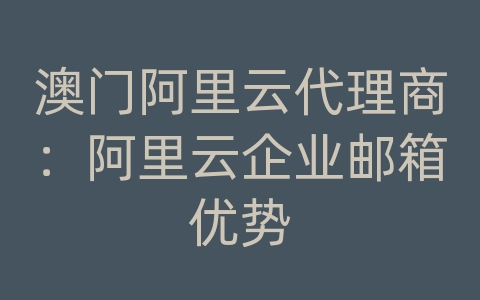 澳门阿里云代理商：阿里云企业邮箱优势